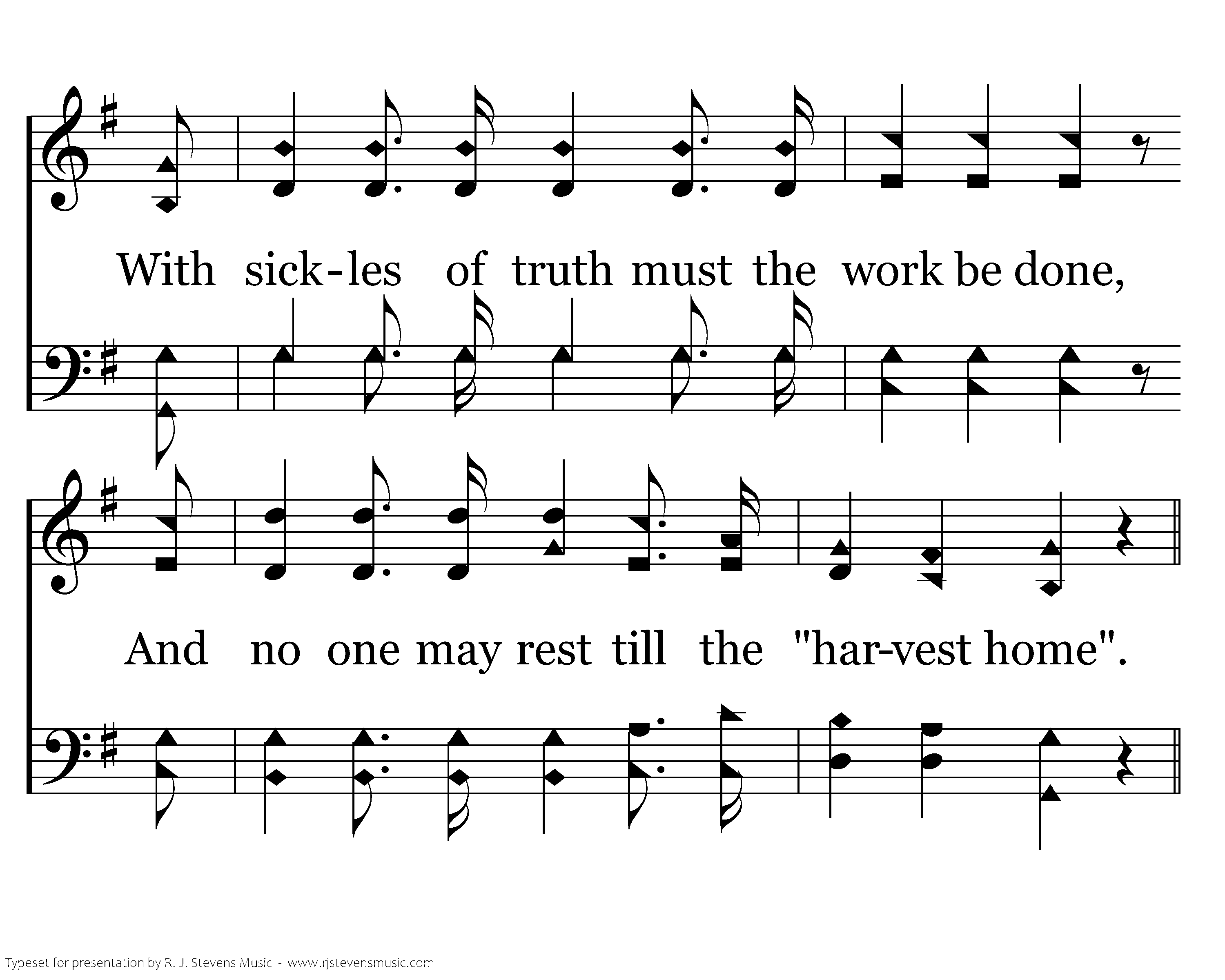 With sick-les of truth must the work be done,

And no one may rest till the "har-vest home".

Typeset for presentation by R. J. Stevens Music - www.rjstevensmusic.com